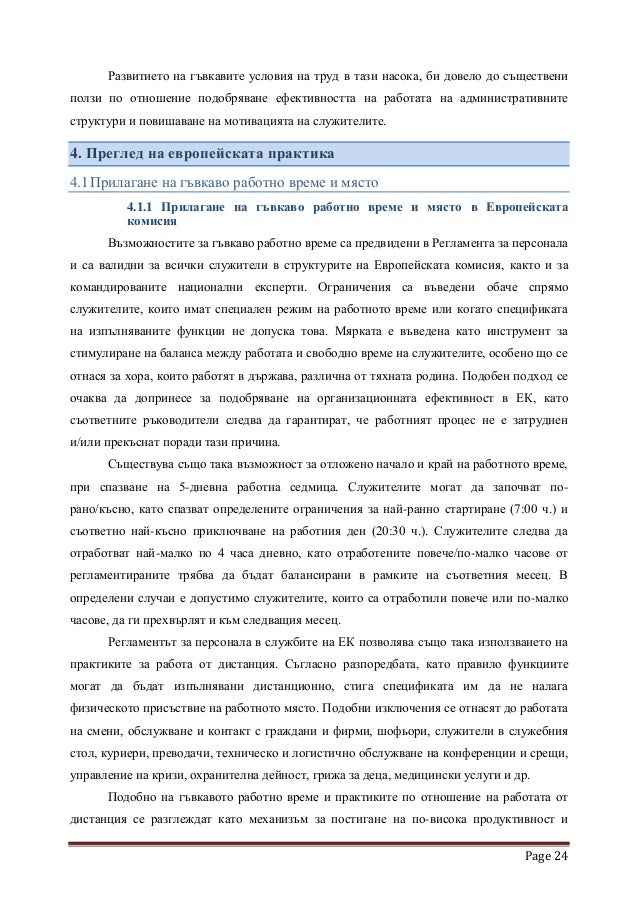 Развитието на гъвкавите условия на труд в тази насока, би довело до съществени ползи по отношение подобряване ефективността на работата на административните структури и повишаване на мотивацията на служителите.

4. Преглед на европейската практика

4.1 Прилагане на гъвкаво работно време и място

4.1.1 Прилагане на гъвкаво работно време и място в Европейската комисия

Възможностите за гъвкаво работно време са предвидени в Регламента за персонала и са валидни за всички служители в структурите на Европейската комисия, както и за командированите национални експерти. Ограничения са въведени обаче спрямо служителите, които имат специален режим на работното време или когато спецификата на изпълняваните функции не допуска това. Мярката е въведена като инструмент за стимулиране на баланса между работата и свободно време на служителите, особено що се отнася за хора, които работят в държава, различна от тяхната родина. Подобен подход се очаква да допринесе за подобряване на организационната ефективност в ЕК, като съответните ръководители следва да гарантират, че работният процес не е затруднен и/или прекъснат поради тази причина.

Съществува също така възможност за отложено начало и край на работното време, при спазване на 5-дневна работна седмица. Служителите могат да започват по-рано/късно, като спазват определените ограничения за най-ранно стартиране (7:00 ч.) и съответно най-късно приключване на работния ден (20:30 ч.). Служителите следва да отработват най-малко по 4 часа дневно, като отработените повече/по-малко часове от регламентираните трябва да бъдат балансирани в рамките на съответния месец. В определени случаи е допустимо служителите, които са отработили повече или по-малко часове, да ги прехвърлят и към следващия месец.

Регламентът за персонала в службите на ЕК позволява също така използването на практиките за работа от дистанция. Съгласно разпоредбата, като правило функциите могат да бъдат изпълнявани дистанционно, стига спецификата им да не налага физическото присъствие на работното място. Подобни изключения се отнасят до работата на смени, обслужване и контакт с граждани и фирми, шофьори, служители в служебния стол, куриери, преводачи, техническо и логистично обслужване на конференции и срещи, управление на кризи, охранителна дейност, грижа за деца, медицински услуги и др.

Подобно на гъвкавото работно време и практиките по отношение на работата от дистанция се разглеждат като механизъм за постигане на по-висока продуктивност и

Page 24